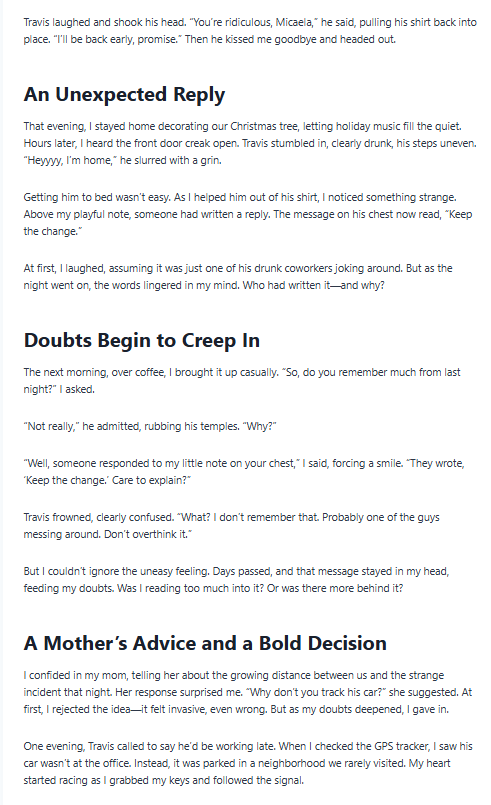 Travis laughed and shook his head. "You're ridiculous, Micaela," he said, pulling his shirt back into place. "I'll be back early, promise." Then he kissed me goodbye and headed out.

An Unexpected Reply

That evening, I stayed home decorating our Christmas tree, letting holiday music fill the quiet. Hours later, I heard the front door creak open. Travis stumbled in, clearly drunk, his steps uneven. "Heyyyy, I'm home," he slurred with a grin.

Getting him to bed wasn't easy. As I helped him out of his shirt, I noticed something strange. Above my playful note, someone had written a reply. The message on his chest now read, "Keep the change."

At first, I laughed, assuming it was just one of his drunk coworkers joking around. But as the night went on, the words lingered in my mind. Who had written it—and why?

Doubts Begin to Creep In

The next morning, over coffee, I brought it up casually. "So, do you remember much from last night?" I asked.

"Not really," he admitted, rubbing his temples. "Why?"

"Well, someone responded to my little note on your chest," I said, forcing a smile. "They wrote, 'Keep the change.' Care to explain?"

Travis frowned, clearly confused. "What? I don't remember that. Probably one of the guys messing around. Don't overthink it."

But I couldn't ignore the uneasy feeling. Days passed, and that message stayed in my head, feeding my doubts. Was I reading too much into it? Or was there more behind it?

A Mother's Advice and a Bold Decision

I confided in my mom, telling her about the growing distance between us and the strange incident that night. Her response surprised me. "Why don't you track his car?" she suggested. At first, I rejected the idea—it felt invasive, even wrong. But as my doubts deepened, I gave in.

One evening, Travis called to say he'd be working late. When I checked the GPS tracker, I saw his car wasn't at the office. Instead, it was parked in a neighborhood we rarely visited. My heart started racing as I grabbed my keys and followed the signal.